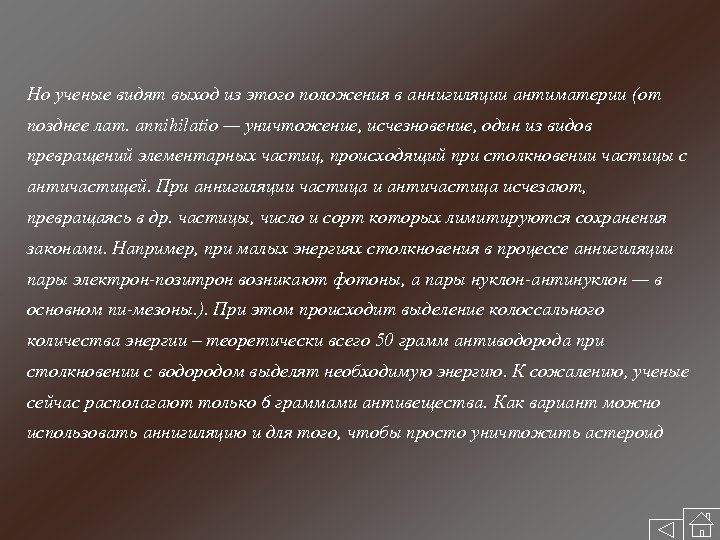 Но ученые видят выход из этого положения в аннигиляции антиматерии (от позднее лат. annihilatio — уничтожение, исчезновение, один из видов превращений элементарных частиц, происходящий при столкновении частицы с античастицей. При аннигиляции частица и античастица исчезают, превращаясь в др. частицы, число и сорт которых лимитируются сохранения законами. Например, при малых энергиях столкновения в процессе аннигиляции пары электрон-позитрон возникают фотоны, а пары нуклон-антинуклон — в основном пи-мезоны.). При этом происходит выделение колоссального количества энергии – теоретически всего 50 грамм антиводорода при столкновении с водородом выделят необходимую энергию. К сожалению, ученые сейчас располагают только 6 граммами антивещества. Как вариант можно использовать аннигиляцию и для того, чтобы просто уничтожить астероид